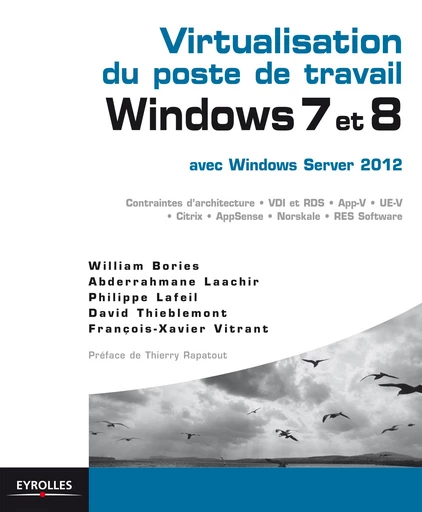 Virtualisation du poste de travail
Windows 7 et 8

avec Windows Server 2012

Contraintes d'architecture • VDI et RDS • App-V • UE-V • Citrix • AppSense • Norskale • RES Software

William Bories
Abderrahmane Laachir
Philippe Lafeil
David Thieblemont
François-Xavier Vitrant

Préface de Thierry Rapatout

EYROLLES